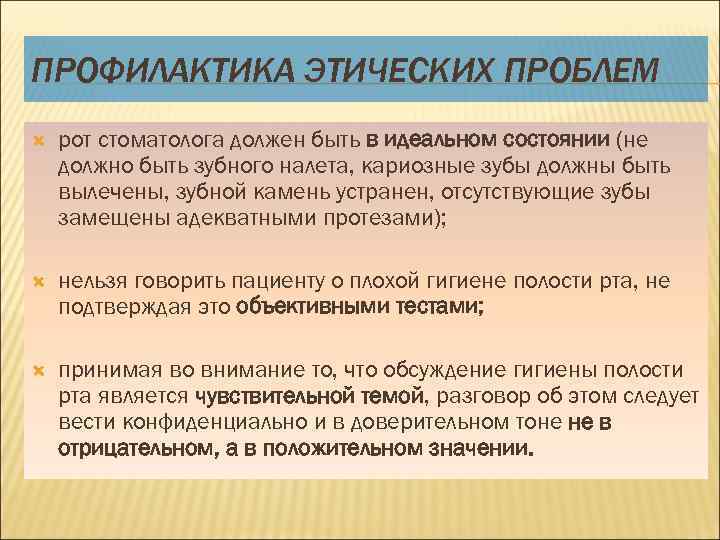 ПРОФИЛАКТИКА ЭТИЧЕСКИХ ПРОБЛЕМ

рот стоматолога должен быть в идеальном состоянии (не должно быть зубного налета, кариозные зубы должны быть вылечены, зубной камень устранен, отсутствующие зубы замещены адекватными протезами);

нельзя говорить пациенту о плохой гигиене полости рта, не подтверждая это объективными тестами;

принимая во внимание то, что обсуждение гигиены полости рта является чувствительной темой, разговор об этом следует вести конфиденциально и в доверительном тоне не в отрицательном, а в положительном значении.